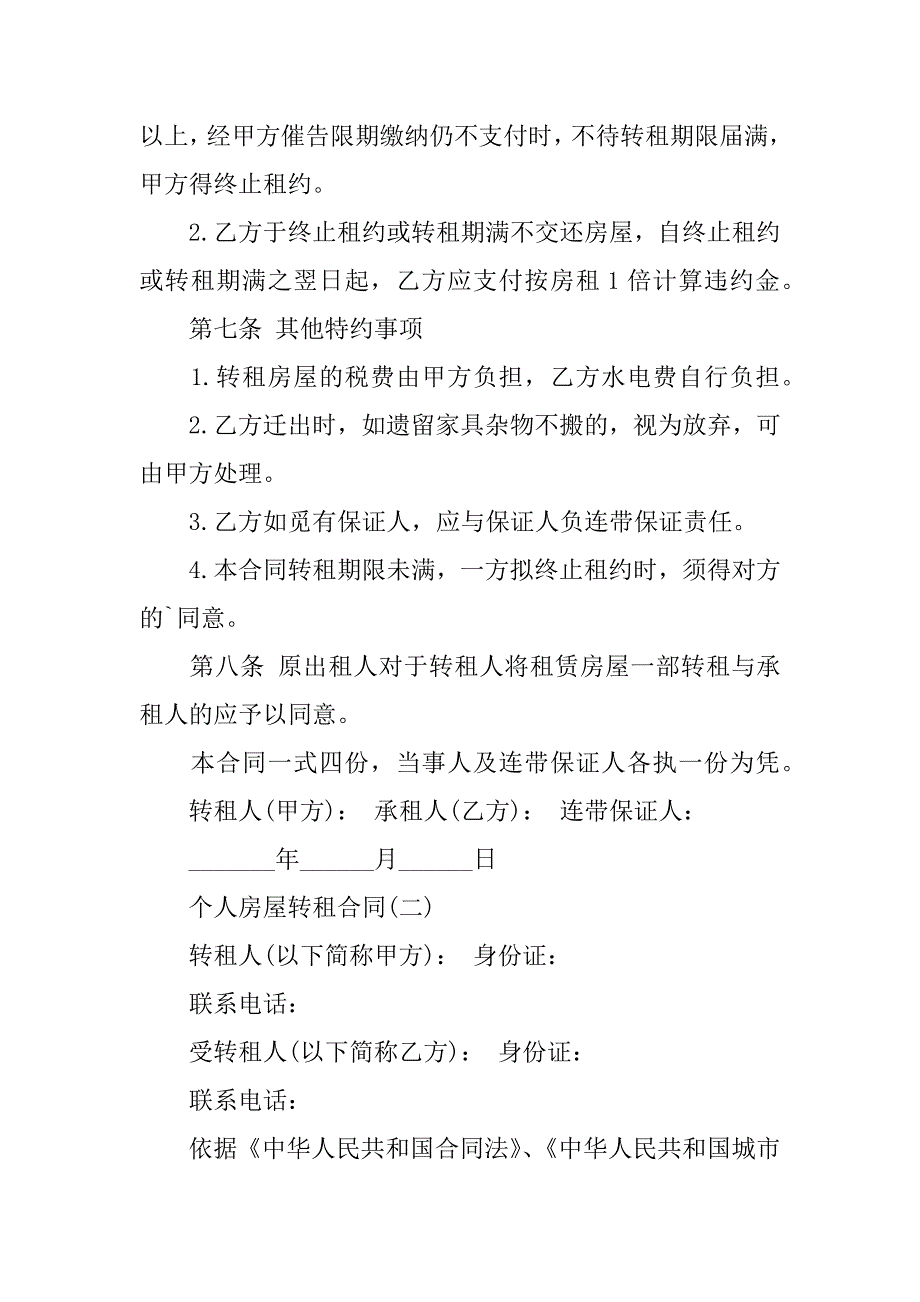 以上，经甲方催告限期缴纳仍不支付时，不待转租期限届满，甲方得终止租约。

2.乙方于终止租约或转租期满不交还房屋，自终止租约或转租期满之翌日起，乙方应支付按房租 1 倍计算违约金。

第七条 其他特约事项

1.转租房屋的税费由甲方负担，乙方水电费自行负担。

2.乙方迁出时，如遗留家具杂物不搬的，视为放弃，可由甲方处理。

3.乙方如觅有保证人，应与保证人负连带保证责任。

4.本合同转租期限未满，一方拟终止租约时，须得对方的`同意。

第八条 原出租人对于转租人将租赁房屋一部转租与承租人的应予以同意。

本合同一式四份，当事人及连带保证人各执一份为凭。

转租人(甲方)： 承租人(乙方)： 连带保证人：

_______年______月______日

个人房屋转租合同(二)

转租人(以下简称甲方)： 身份证：

联系电话：

受转租人(以下简称乙方)： 身份证：

联系电话：

依据《中华人民共和国合同法》、《中华人民共和国城市